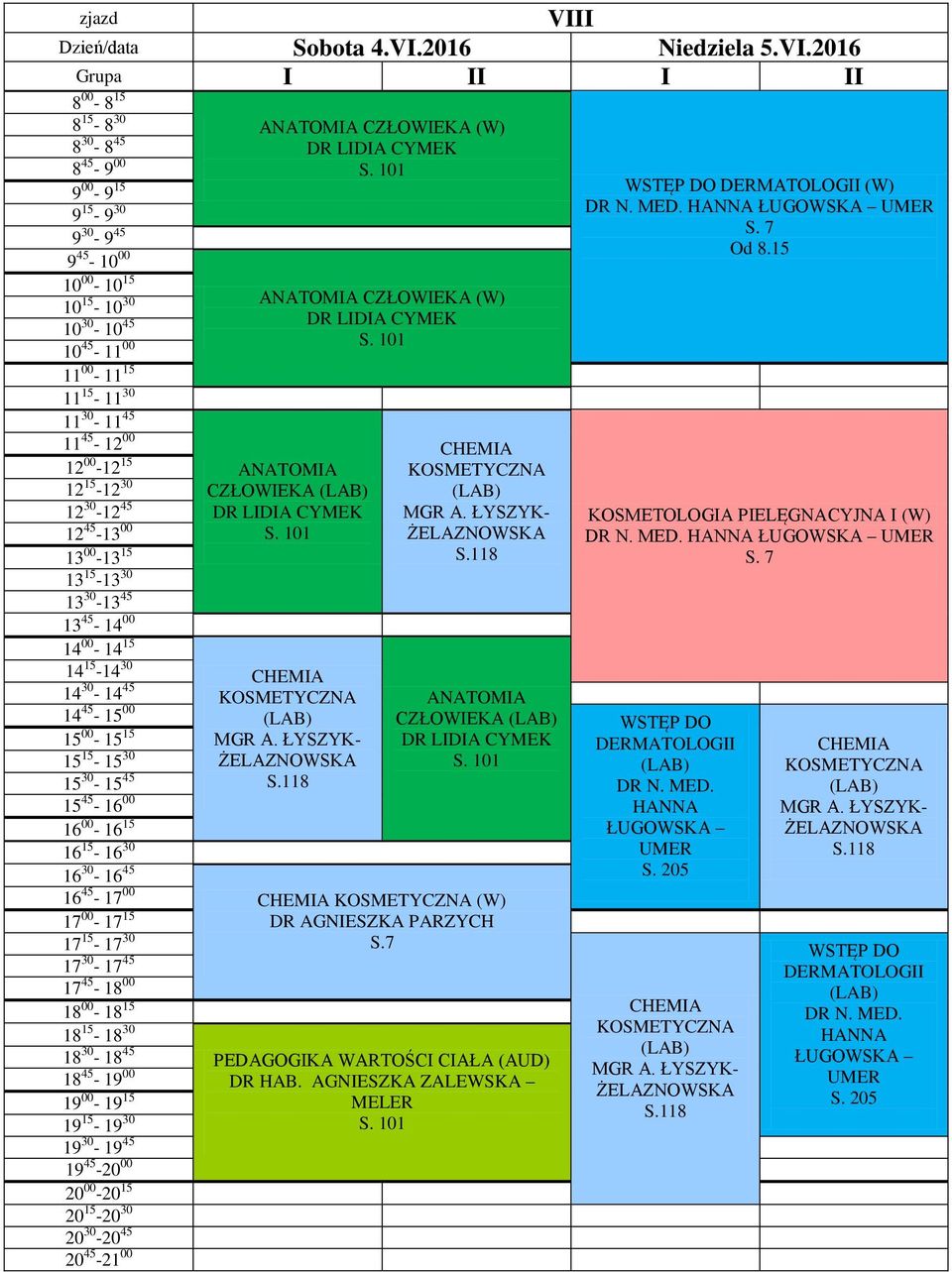 | zjazd | VIII | | | |
|---|---|---|---|---|
| Dzień/data | Sobota 4.VI.2016 | | Niedziela 5.VI.2016 | |
| Grupa | I | II | I | II |

$8^{00}$- $8^{15}$
$8^{15}$- $8^{30}$
$8^{30}$- $8^{45}$
$8^{45}$- $9^{00}$
$9^{00}$- $9^{15}$
$9^{15}$- $9^{30}$
$9^{30}$- $9^{45}$
$9^{45}$- $10^{00}$
$10^{00}$- $10^{15}$
$10^{15}$- $10^{30}$
$10^{30}$- $10^{45}$
$10^{45}$- $11^{00}$
$11^{00}$- $11^{15}$
$11^{15}$- $11^{30}$
$11^{30}$- $11^{45}$
$11^{45}$- $12^{00}$
$12^{00}$-$12^{15}$
$12^{15}$-$12^{30}$
$12^{30}$-$12^{45}$
$12^{45}$-$13^{00}$
$13^{00}$-$13^{15}$
$13^{15}$-$13^{30}$
$13^{30}$-$13^{45}$
$13^{45}$- $14^{00}$
$14^{00}$- $14^{15}$
$14^{15}$-$14^{30}$
$14^{30}$- $14^{45}$
$14^{45}$- $15^{00}$
$15^{00}$- $15^{15}$
$15^{15}$- $15^{30}$
$15^{30}$- $15^{45}$
$15^{45}$- $16^{00}$
$16^{00}$- $16^{15}$
$16^{15}$- $16^{30}$
$16^{30}$- $16^{45}$
$16^{45}$- $17^{00}$
$17^{00}$- $17^{15}$
$17^{15}$- $17^{30}$
$17^{30}$- $17^{45}$
$17^{45}$- $18^{00}$
$18^{00}$- $18^{15}$
$18^{15}$- $18^{30}$
$18^{30}$- $18^{45}$
$18^{45}$- $19^{00}$
$19^{00}$- $19^{15}$
$19^{15}$- $19^{30}$
$19^{30}$- $19^{45}$
$19^{45}$-$20^{00}$
$20^{00}$-$20^{15}$
$20^{15}$-$20^{30}$
$20^{30}$-$20^{45}$
$20^{45}$-$21^{00}$

ANATOMIA CZŁOWIEKA (W)
DR LIDIA CYMEK
S. 101

ANATOMIA CZŁOWIEKA (W)
DR LIDIA CYMEK
S. 101

ANATOMIA CZŁOWIEKA (LAB)
DR LIDIA CYMEK
S. 101

CHEMIA KOSMETYCZNA (LAB)
MGR A. ŁYSZYK-ŻELAZNOWSKA
S.118

CHEMIA KOSMETYCZNA (LAB)
MGR A. ŁYSZYK-ŻELAZNOWSKA
S.118

ANATOMIA CZŁOWIEKA (LAB)
DR LIDIA CYMEK
S. 101

CHEMIA KOSMETYCZNA (W)
DR AGNIESZKA PARZYCH
S.7

PEDAGOGIKA WARTOŚCI CIAŁA (AUD)
DR HAB. AGNIESZKA ZALEWSKA – MELER
S. 101

WSTĘP DO DERMATOLOGII (W)
DR N. MED. HANNA ŁUGOWSKA – UMER
S. 7
Od 8.15

KOSMETOLOGIA PIELĘGNACYJNA I (W)
DR N. MED. HANNA ŁUGOWSKA – UMER
S. 7

WSTĘP DO DERMATOLOGII (LAB)
DR N. MED. HANNA ŁUGOWSKA – UMER
S. 205

CHEMIA KOSMETYCZNA (LAB)
MGR A. ŁYSZYK-ŻELAZNOWSKA
S.118

CHEMIA KOSMETYCZNA (LAB)
MGR A. ŁYSZYK-ŻELAZNOWSKA
S.118

WSTĘP DO DERMATOLOGII (LAB)
DR N. MED. HANNA ŁUGOWSKA – UMER
S. 205